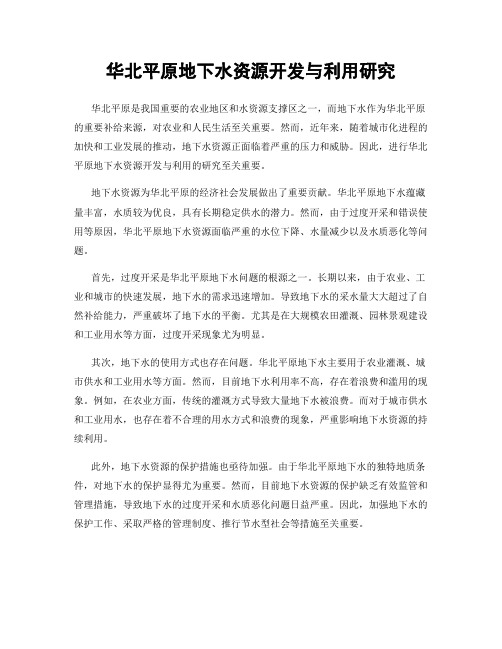 华北平原地下水资源开发与利用研究

华北平原是我国重要的农业地区和水资源支撑区之一，而地下水作为华北平原的重要补给来源，对农业和人民生活至关重要。然而，近年来，随着城市化进程的加快和工业发展的推动，地下水资源正面临着严重的压力和威胁。因此，进行华北平原地下水资源开发与利用的研究至关重要。

地下水资源为华北平原的经济社会发展做出了重要贡献。华北平原地下水蕴藏量丰富，水质较为优良，具有长期稳定供水的潜力。然而，由于过度开采和错误使用等原因，华北平原地下水资源面临严重的水位下降、水量减少以及水质恶化等问题。

首先，过度开采是华北平原地下水问题的根源之一。长期以来，由于农业、工业和城市的快速发展，地下水的需求迅速增加。导致地下水的采水量大大超过了自然补给能力，严重破坏了地下水的平衡。尤其是在大规模农田灌溉、园林景观建设和工业用水等方面，过度开采现象尤为明显。

其次，地下水的使用方式也存在问题。华北平原地下水主要用于农业灌溉、城市供水和工业用水等方面。然而，目前地下水利用率不高，存在着浪费和滥用的现象。例如，在农业方面，传统的灌溉方式导致大量地下水被浪费。而对于城市供水和工业用水，也存在着不合理的用水方式和浪费的现象，严重影响地下水资源的持续利用。

此外，地下水资源的保护措施也亟待加强。由于华北平原地下水的独特地质条件，对地下水的保护显得尤为重要。然而，目前地下水资源的保护缺乏有效监管和管理措施，导致地下水的过度开采和水质恶化问题日益严重。因此，加强地下水的保护工作、采取严格的管理制度、推行节水型社会等措施至关重要。